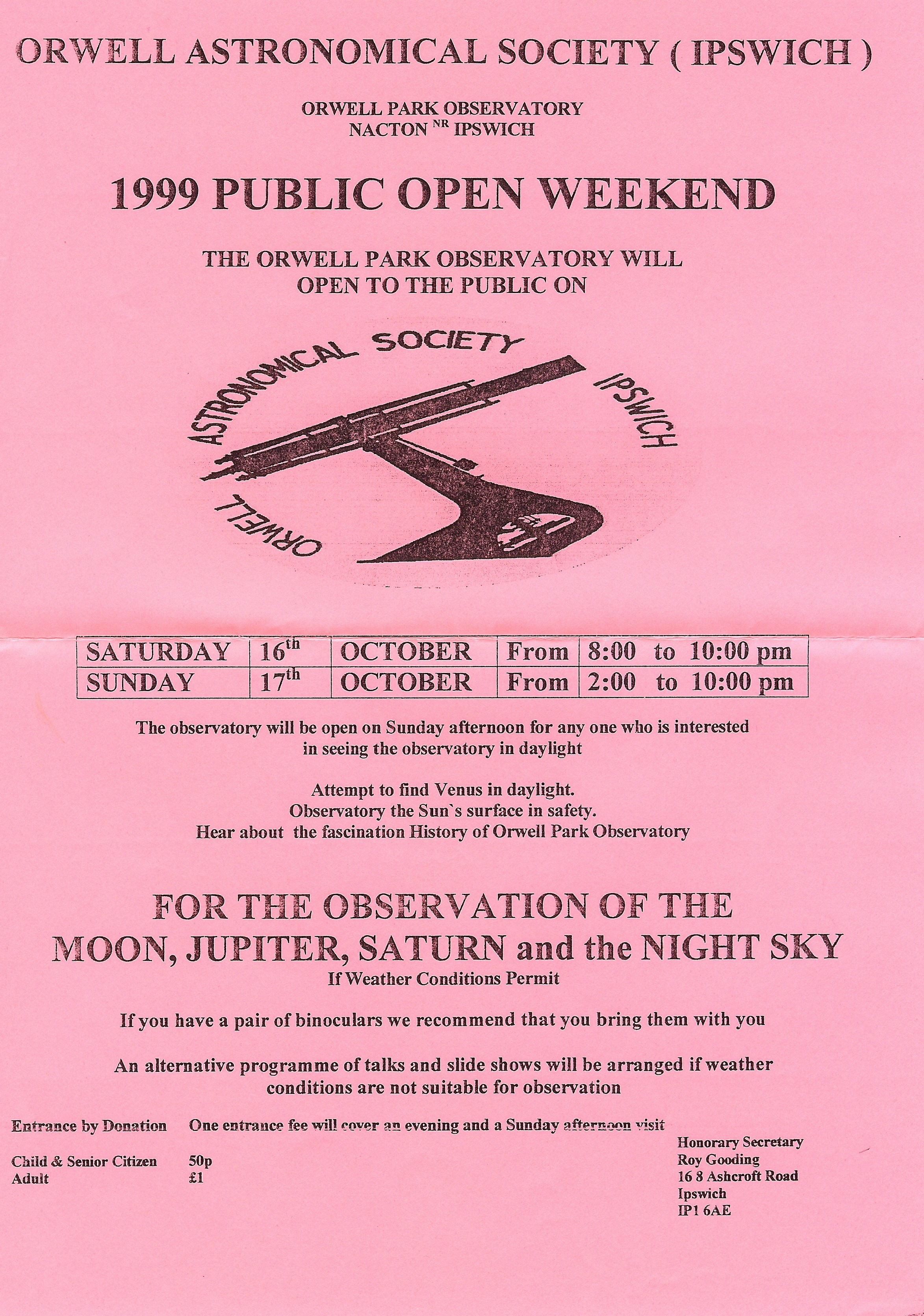 ORWELL ASTRONOMICAL SOCIETY ( IPSWICH )

ORWELL PARK OBSERVATORY
NACTON $^{NR}$ IPSWICH

1999 PUBLIC OPEN WEEKEND

THE ORWELL PARK OBSERVATORY WILL OPEN TO THE PUBLIC ON

ORWELL ASTRONOMICAL SOCIETY IPSWICH

| SATURDAY | 16$^{th}$ | OCTOBER | From | 8:00 to 10:00 pm |
|---|---|---|---|---|
| SUNDAY | 17$^{th}$ | OCTOBER | From | 2:00 to 10:00 pm |

The observatory will be open on Sunday afternoon for any one who is interested in seeing the observatory in daylight

Attempt to find Venus in daylight.
Observatory the Sun`s surface in safety.
Hear about the fascination History of Orwell Park Observatory

FOR THE OBSERVATION OF THE MOON, JUPITER, SATURN and the NIGHT SKY
If Weather Conditions Permit

If you have a pair of binoculars we recommend that you bring them with you

An alternative programme of talks and slide shows will be arranged if weather conditions are not suitable for observation

Entrance by Donation One entrance fee will cover an evening and a Sunday afternoon visit

Child & Senior Citizen 50p
Adult £1

Honorary Secretary
Roy Gooding
16 8 Ashcroft Road
Ipswich
IP1 6AE